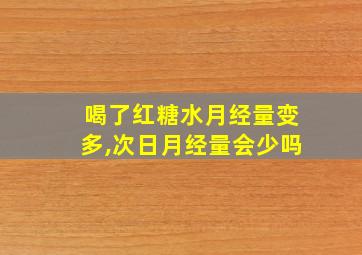 喝了红糖水月经量变多,次日月经量会少吗